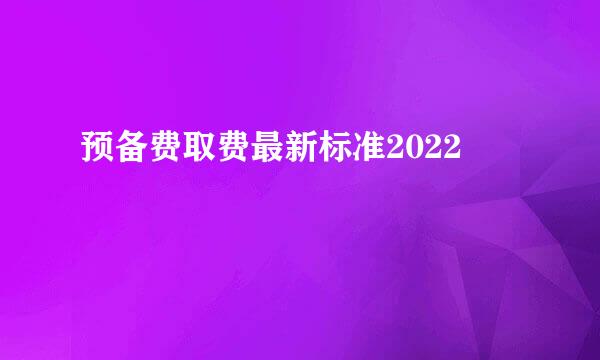 预备费取费最新标准2022